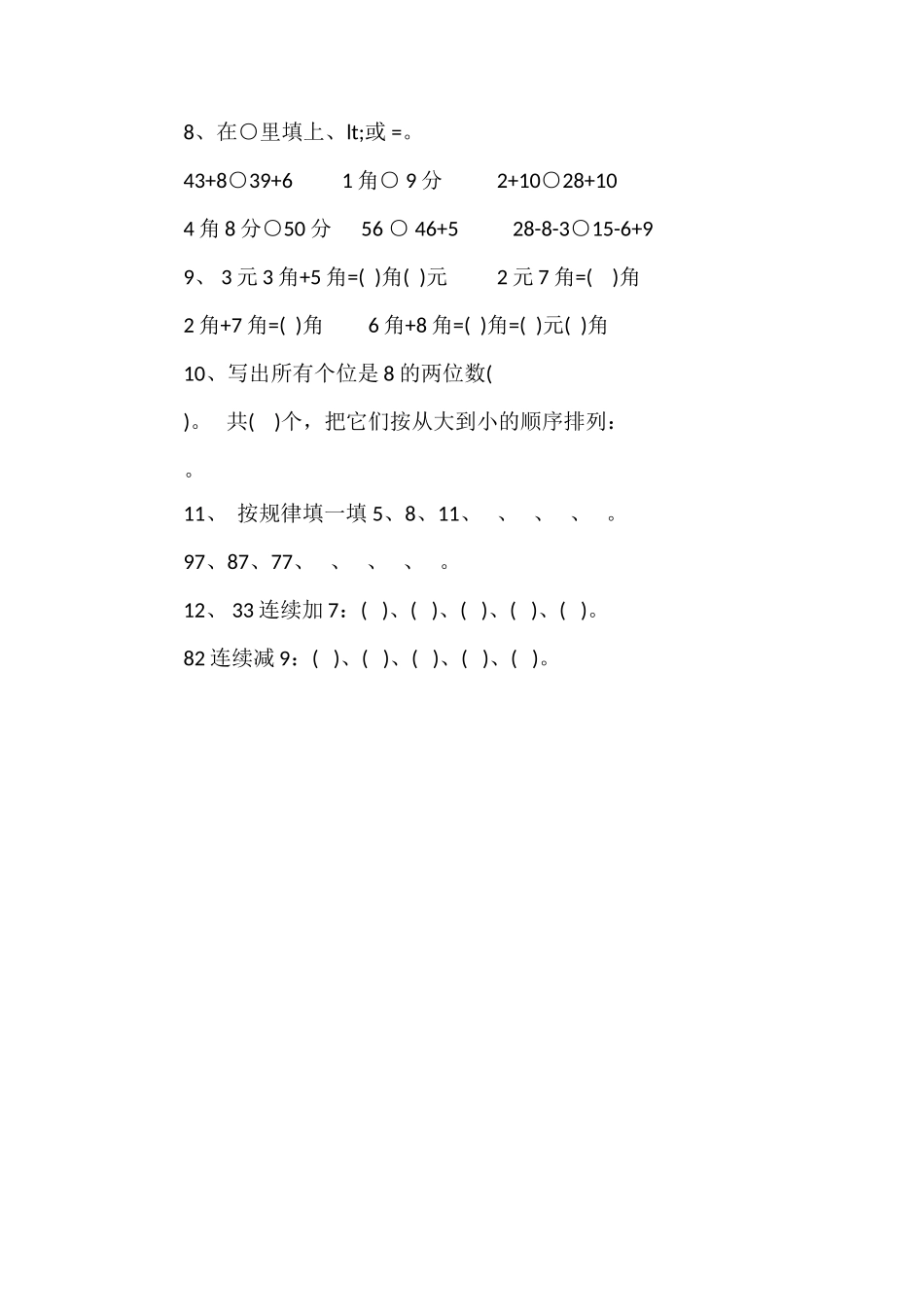 8、在○里填上、lt;或 =。

43+8○39+6　　1 角○ 9 分　　2+10○28+10

4 角 8 分○50 分　56 ○ 46+5　　28-8-3○15-6+9

9、 3 元 3 角+5 角=( )角( )元　　2 元 7 角=( )角

2 角+7 角=( )角　　6 角+8 角=( )角=( )元( )角

10、写出所有个位是 8 的两位数(

)。 共( )个，把它们按从大到小的顺序排列：

。

11、 按规律填一填 5、8、11、 、 、 、 。

97、87、77、 、 、 、 。

12、 33 连续加 7：( )、( )、( )、( )、( )。

82 连续减 9：( )、( )、( )、( )、( )。